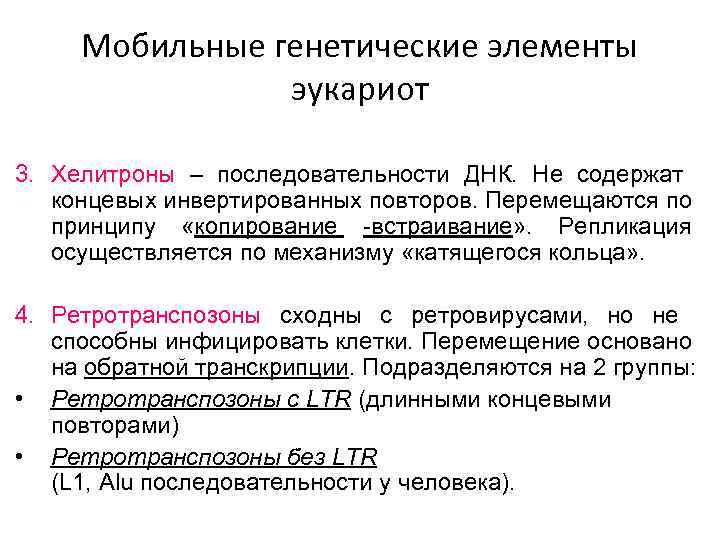 Мобильные генетические элементы эукариот

3. Хелитроны – последовательности ДНК. Не содержат концевых инвертированных повторов. Перемещаются по принципу «копирование -встраивание». Репликация осуществляется по механизму «катящегося кольца».

4. Ретротранспозоны сходны с ретровирусами, но не способны инфицировать клетки. Перемещение основано на обратной транскрипции. Подразделяются на 2 группы:

• Ретротранспозоны с LTR (длинными концевыми повторами)

• Ретротранспозоны без LTR (L1, Alu последовательности у человека).